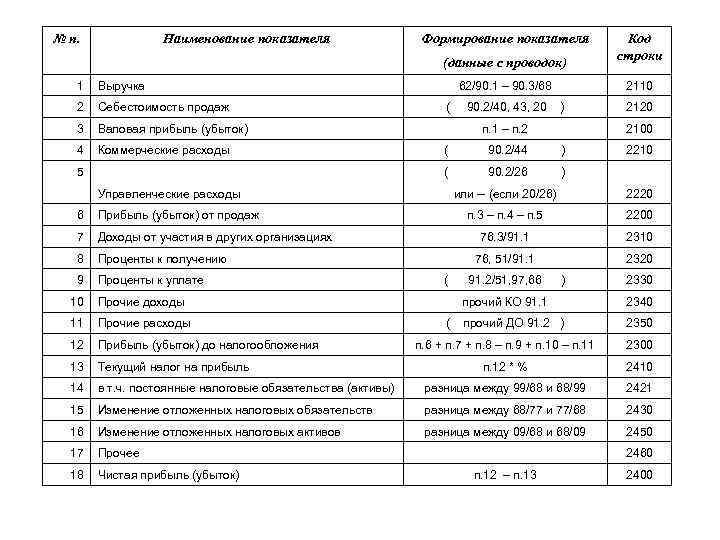 | № п. | Наименование показателя | Формирование показателя (данные с проводок) | Код строки |
|---|---|---|---|
| 1 | Выручка | 62/90.1 – 90.3/68 | 2110 |
| 2 | Себестоимость продаж | ( 90.2/40, 43, 20 ) | 2120 |
| 3 | Валовая прибыль (убыток) | п.1 – п.2 | 2100 |
| 4 | Коммерческие расходы | ( 90.2/44 ) | 2210 |
| 5 | Управленческие расходы | ( 90.2/26 ) или – (если 20/26) | 2220 |
| 6 | Прибыль (убыток) от продаж | п.3 – п.4 – п.5 | 2200 |
| 7 | Доходы от участия в других организациях | 76.3/91.1 | 2310 |
| 8 | Проценты к получению | 76, 51/91.1 | 2320 |
| 9 | Проценты к уплате | ( 91.2/51,97,66 ) | 2330 |
| 10 | Прочие доходы | прочий КО 91.1 | 2340 |
| 11 | Прочие расходы | ( прочий ДО 91.2 ) | 2350 |
| 12 | Прибыль (убыток) до налогообложения | п.6 + п.7 + п.8 – п.9 + п.10 – п.11 | 2300 |
| 13 | Текущий налог на прибыль | п.12 * % | 2410 |
| 14 | в т.ч. постоянные налоговые обязательства (активы) | разница между 99/68 и 68/99 | 2421 |
| 15 | Изменение отложенных налоговых обязательств | разница между 68/77 и 77/68 | 2430 |
| 16 | Изменение отложенных налоговых активов | разница между 09/68 и 68/09 | 2450 |
| 17 | Прочее | | 2460 |
| 18 | Чистая прибыль (убыток) | п.12 – п.13 | 2400 |